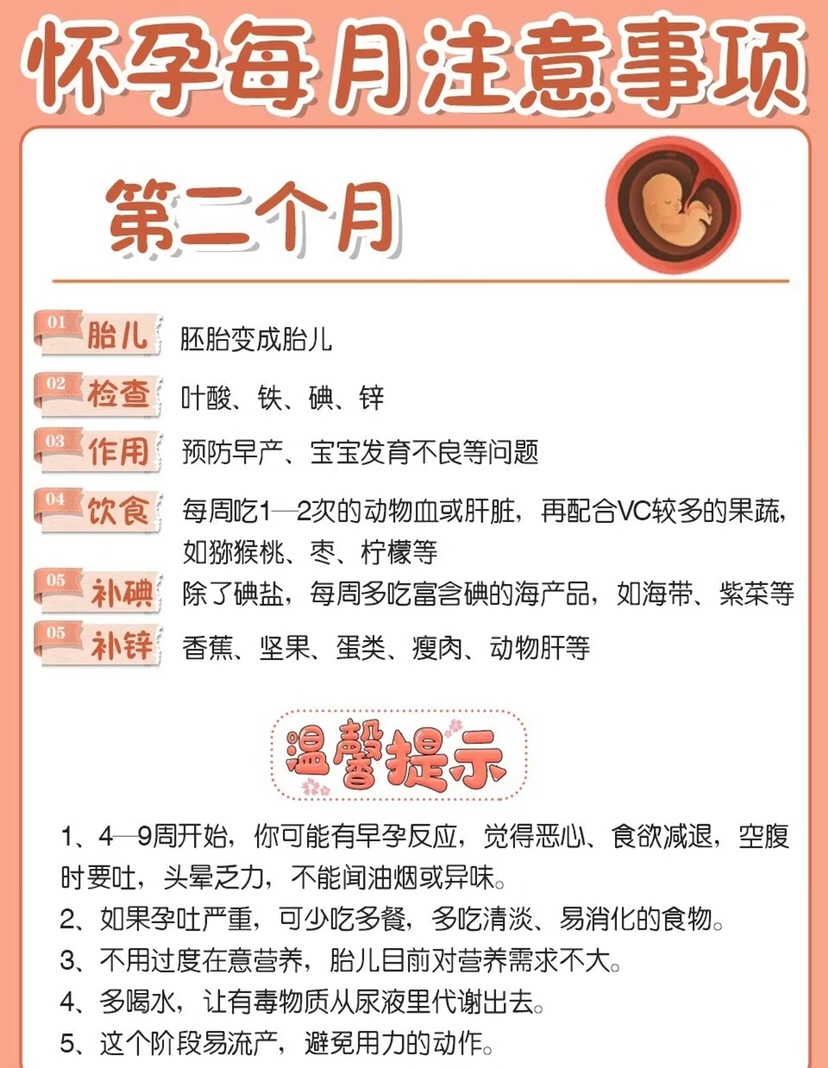 怀孕每月注意事项

第二个月

01 胎儿 胚胎变成胎儿

02 检查 叶酸、铁、碘、锌

03 作用 预防早产、宝宝发育不良等问题

04 饮食 每周吃1—2次的动物血或肝脏，再配合VC较多的果蔬，如猕猴桃、枣、柠檬等

05 补碘 除了碘盐，每周多吃富含碘的海产品，如海带、紫菜等

05 补锌 香蕉、坚果、蛋类、瘦肉、动物肝等

温馨提示

1、4—9周开始，你可能有早孕反应，觉得恶心、食欲减退，空腹时要吐，头晕乏力，不能闻油烟或异味。

2、如果孕吐严重，可少吃多餐，多吃清淡、易消化的食物。

3、不用过度在意营养，胎儿目前对营养需求不大。

4、多喝水，让有毒物质从尿液里代谢出去。

5、这个阶段易流产，避免用力的动作。